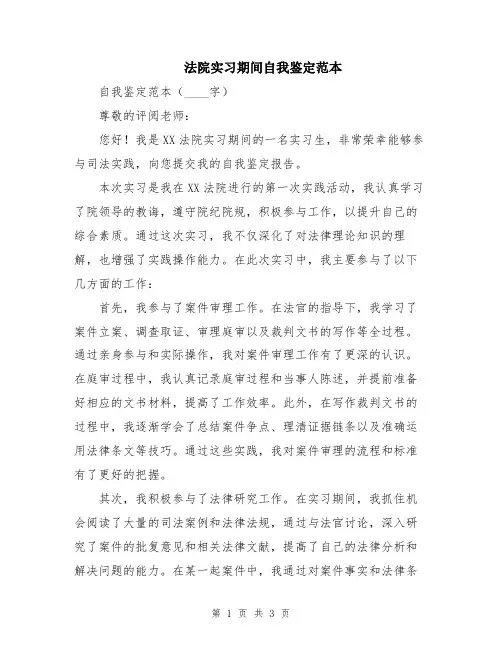 法院实习期间自我鉴定范本

自我鉴定范本（____字）

尊敬的评阅老师：

您好！我是XX法院实习期间的一名实习生，非常荣幸能够参与司法实践，向您提交我的自我鉴定报告。

本次实习是我在XX法院进行的第一次实践活动，我认真学习了院领导的教诲，遵守院纪院规，积极参与工作，以提升自己的综合素质。通过这次实习，我不仅深化了对法律理论知识的理解，也增强了实践操作能力。在此次实习中，我主要参与了以下几方面的工作：

首先，我参与了案件审理工作。在法官的指导下，我学习了案件立案、调查取证、审理庭审以及裁判文书的写作等全过程。通过亲身参与和实际操作，我对案件审理工作有了更深的认识。在庭审过程中，我认真记录庭审过程和当事人陈述，并提前准备好相应的文书材料，提高了工作效率。此外，在写作裁判文书的过程中，我逐渐学会了总结案件争点、理清证据链条以及准确运用法律条文等技巧。通过这些实践，我对案件审理的流程和标准有了更好的把握。

其次，我积极参与了法律研究工作。在实习期间，我抓住机会阅读了大量的司法案例和法律法规，通过与法官讨论，深入研究了案件的批复意见和相关法律文献，提高了自己的法律分析和解决问题的能力。在某一起案件中，我通过对案件事实和法律条

第 1 页 共 3 页